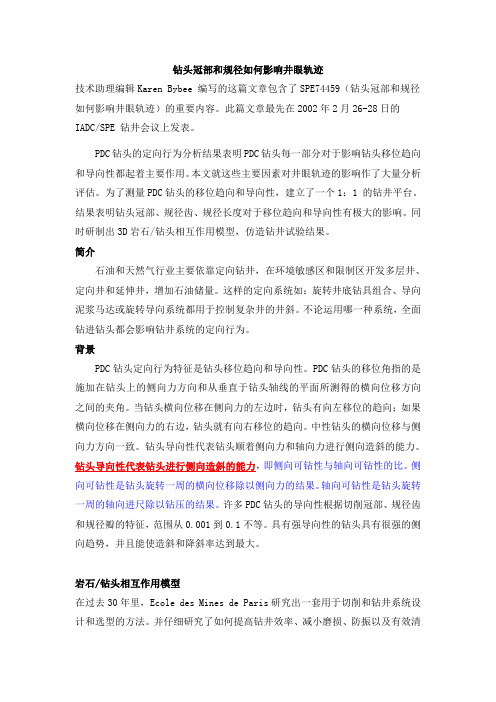 钻头冠部和规径如何影响井眼轨迹

技术助理编辑 Karen Bybee 编写的这篇文章包含了 SPE74459（钻头冠部和规径如何影响井眼轨迹）的重要内容。此篇文章最先在 2002 年 2 月 26-28 日的 IADC/SPE 钻井会议上发表。

PDC 钻头的定向行为分析结果表明 PDC 钻头每一部分对于影响钻头移位趋向和导向性都起着主要作用。本文就这些主要因素对井眼轨迹的影响作了大量分析评估。为了测量 PDC 钻头的移位趋向和导向性，建立了一个 1：1 的钻井平台。结果表明钻头冠部、规径齿、规径长度对于移位趋向和导向性有极大的影响。同时研制出 3D 岩石/钻头相互作用模型，仿造钻井试验结果。

简介

石油和天然气行业主要依靠定向钻井，在环境敏感区和限制区开发多层井、定向井和延伸井，增加石油储量。这样的定向系统如：旋转井底钻具组合、导向泥浆马达或旋转导向系统都用于控制复杂井的井斜。不论运用哪一种系统，全面钻进钻头都会影响钻井系统的定向行为。

背景

PDC 钻头定向行为特征是钻头移位趋向和导向性。PDC 钻头的移位角指的是施加在钻头上的侧向力方向和从垂直于钻头轴线的平面所测得的横向位移方向之间的夹角。当钻头横向位移在侧向力的左边时，钻头有向左移位的趋向；如果横向位移在侧向力的右边，钻头就有向右移位的趋向。中性钻头的横向位移与侧向力方向一致。钻头导向性代表钻头顺着侧向力和轴向力进行侧向造斜的能力。钻头导向性代表钻头进行侧向造斜的能力，即侧向可钻性与轴向可钻性的比。侧向可钻性是钻头旋转一周的横向位移除以侧向力的结果。轴向可钻性是钻头旋转一周的轴向进尺除以钻压的结果。许多 PDC 钻头的导向性根据切削冠部、规径齿和规径瓣的特征，范围从 0.001 到 0.1 不等。具有强导向性的钻头具有很强的侧向趋势，并且能使造斜和降斜率达到最大。

岩石/钻头相互作用模型

在过去 30 年里，Ecole des Mines de Paris 研究出一套用于切削和钻井系统设计和选型的方法。并仔细研究了如何提高钻井效率、减小磨损、防振以及有效清